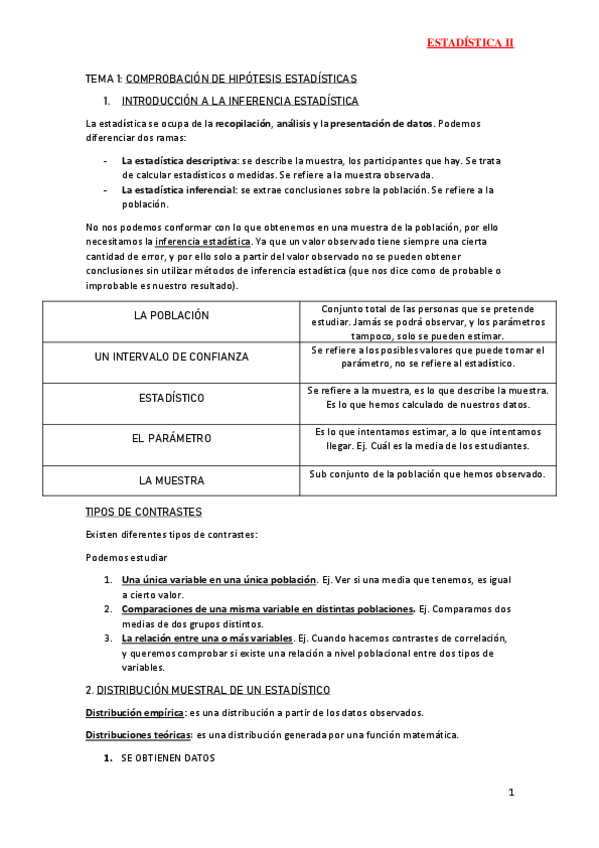 ESTADÍSTICA II

TEMA 1: COMPROBACIÓN DE HIPÓTESIS ESTADÍSTICAS

1. INTRODUCCIÓN A LA INFERENCIA ESTADÍSTICA

La estadística se ocupa de la recopilación, análisis y la presentación de datos. Podemos diferenciar dos ramas:

- La estadística descriptiva: se describe la muestra, los participantes que hay. Se trata de calcular estadísticos o medidas. Se refiere a la muestra observada.
- La estadística inferencial: se extrae conclusiones sobre la población. Se refiere a la población.

No nos podemos conformar con lo que obtenemos en una muestra de la población, por ello necesitamos la inferencia estadística. Ya que un valor observado tiene siempre una cierta cantidad de error, y por ello solo a partir del valor observado no se pueden obtener conclusiones sin utilizar métodos de inferencia estadística (que nos dice como de probable o improbable es nuestro resultado).

| LA POBLACIÓN | Conjunto total de las personas que se pretende estudiar. Jamás se podrá observar, y los parámetros tampoco, solo se pueden estimar. |
|---|---|
| UN INTERVALO DE CONFIANZA | Se refiere a los posibles valores que puede tomar el parámetro, no se refiere al estadístico. |
| ESTADÍSTICO | Se refiere a la muestra, es lo que describe la muestra. Es lo que hemos calculado de nuestros datos. |
| EL PARÁMETRO | Es lo que intentamos estimar, a lo que intentamos llegar. Ej. Cuál es la media de los estudiantes. |
| LA MUESTRA | Sub conjunto de la población que hemos observado. |

TIPOS DE CONTRASTES

Existen diferentes tipos de contrastes:

Podemos estudiar

1. Una única variable en una única población. Ej. Ver si una media que tenemos, es igual a cierto valor.
2. Comparaciones de una misma variable en distintas poblaciones. Ej. Comparamos dos medias de dos grupos distintos.
3. La relación entre una o más variables. Ej. Cuando hacemos contrastes de correlación, y queremos comprobar si existe una relación a nivel poblacional entre dos tipos de variables.

2. DISTRIBUCIÓN MUESTRAL DE UN ESTADÍSTICO

Distribución empírica: es una distribución a partir de los datos observados.

Distribuciones teóricas: es una distribución generada por una función matemática.

1. SE OBTIENEN DATOS

1